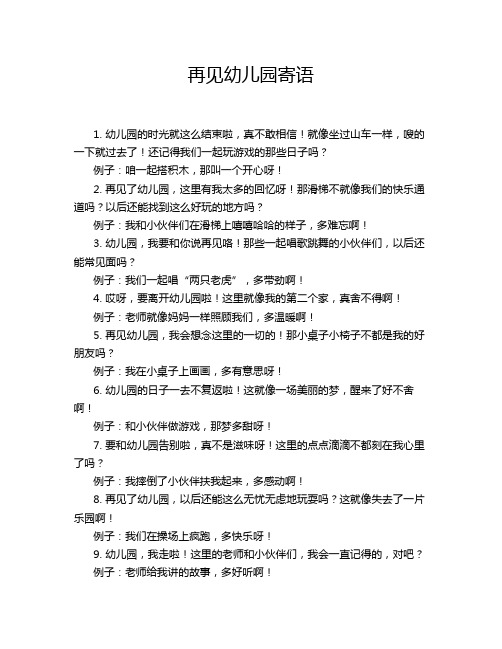 再见幼儿园寄语

1. 幼儿园的时光就这么结束啦，真不敢相信！就像坐过山车一样，嗖的一下就过去了！还记得我们一起玩游戏的那些日子吗？

例子：咱一起搭积木，那叫一个开心呀！

2. 再见了幼儿园，这里有我太多的回忆呀！那滑梯不就像我们的快乐通道吗？以后还能找到这么好玩的地方吗？

例子：我和小伙伴们在滑梯上嘻嘻哈哈的样子，多难忘啊！

3. 幼儿园，我要和你说再见咯！那些一起唱歌跳舞的小伙伴们，以后还能常见面吗？

例子：我们一起唱“两只老虎”，多带劲啊！

4. 哎呀，要离开幼儿园啦！这里就像我的第二个家，真舍不得啊！

例子：老师就像妈妈一样照顾我们，多温暖啊！

5. 再见幼儿园，我会想念这里的一切的！那小桌子小椅子不都是我的好朋友吗？

例子：我在小桌子上画画，多有意思呀！

6. 幼儿园的日子一去不复返啦！这就像一场美丽的梦，醒来了好不舍啊！

例子：和小伙伴做游戏，那梦多甜呀！

7. 要和幼儿园告别啦，真不是滋味呀！这里的点点滴滴不都刻在我心里了吗？

例子：我摔倒了小伙伴扶我起来，多感动啊！

8. 再见了幼儿园，以后还能这么无忧无虑地玩耍吗？这就像失去了一片乐园啊！

例子：我们在操场上疯跑，多快乐呀！

9. 幼儿园，我走啦！这里的老师和小伙伴们，我会一直记得的，对吧？

例子：老师给我讲的故事，多好听啊！